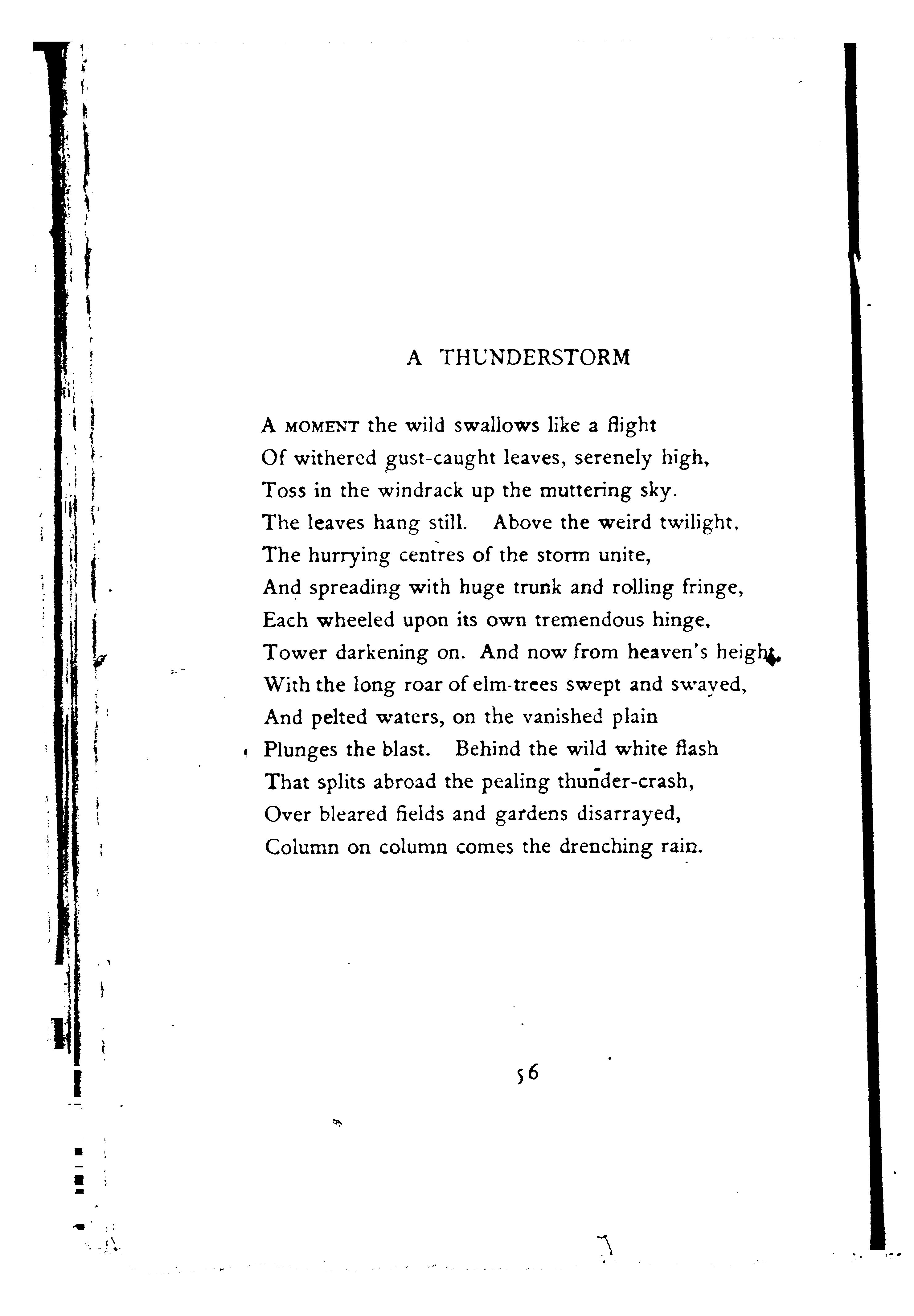 A THUNDERSTORM

A MOMENT the wild swallows like a flight
Of withered gust-caught leaves, serenely high,
Toss in the windrack up the muttering sky.
The leaves hang still. Above the weird twilight,
The hurrying centres of the storm unite,
And spreading with huge trunk and rolling fringe,
Each wheeled upon its own tremendous hinge,
Tower darkening on. And now from heaven's height,
With the long roar of elm-trees swept and swayed,
And pelted waters, on the vanished plain
Plunges the blast. Behind the wild white flash
That splits abroad the pealing thunder-crash,
Over bleared fields and gardens disarrayed,
Column on column comes the drenching rain.

56